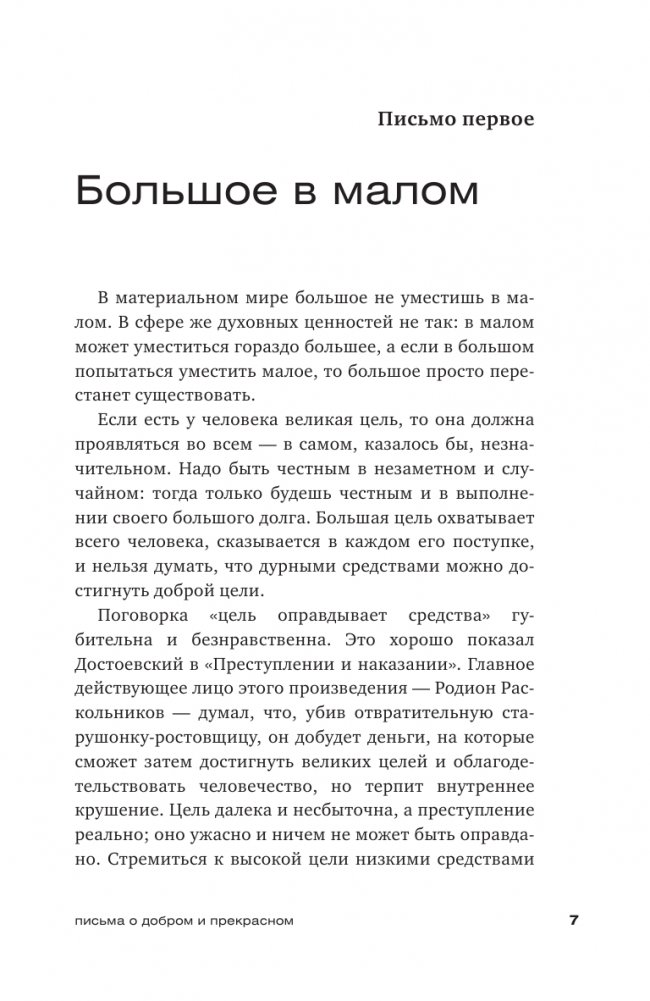 Письмо первое

Большое в малом

В материальном мире большое не уместишь в малом. В сфере же духовных ценностей не так: в малом может уместиться гораздо большее, а если в большом попытаться уместить малое, то большое просто перестанет существовать.

Если есть у человека великая цель, то она должна проявляться во всем — в самом, казалось бы, незначительном. Надо быть честным в незаметном и случайном: тогда только будешь честным и в выполнении своего большого долга. Большая цель охватывает всего человека, сказывается в каждом его поступке, и нельзя думать, что дурными средствами можно достигнуть доброй цели.

Поговорка «цель оправдывает средства» губительна и безнравственна. Это хорошо показал Достоевский в «Преступлении и наказании». Главное действующее лицо этого произведения — Родион Раскольников — думал, что, убив отвратительную старушонку-ростовщицу, он добудет деньги, на которые сможет затем достигнуть великих целей и облагодетельствовать человечество, но терпит внутреннее крушение. Цель далека и несбыточна, а преступление реально; оно ужасно и ничем не может быть оправдано. Стремиться к высокой цели низкими средствами

письма о добром и прекрасном

7